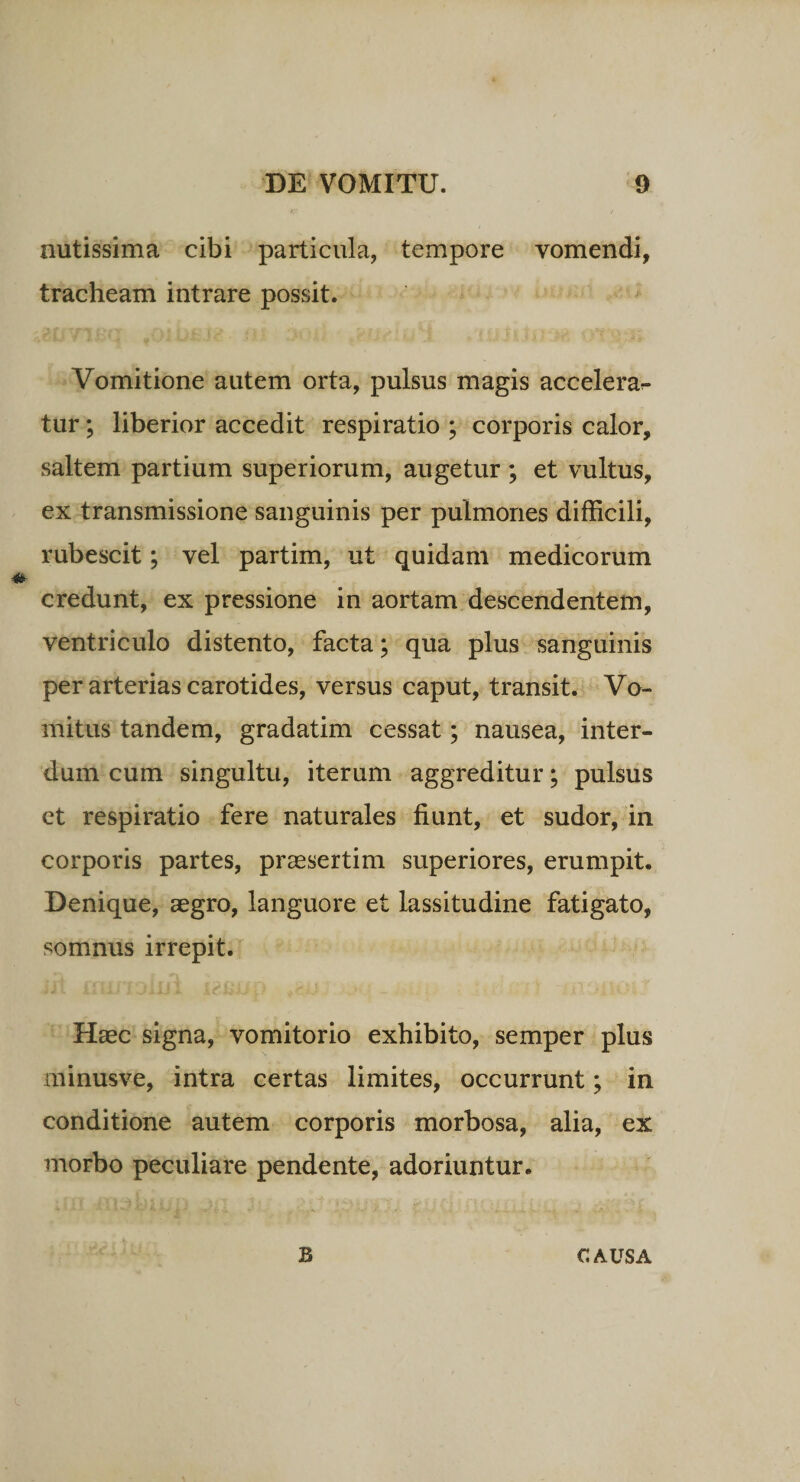 DE VOMITU. 9

nutissima cibi particula, tempore vomendi, tracheam intrare possit.

Vomitione autem orta, pulsus magis acceleratur; liberior accedit respiratio; corporis calor, saltem partium superiorum, augetur; et vultus, ex transmissione sanguinis per pulmones difficili, rubescit; vel partim, ut quidam medicorum credunt, ex pressione in aortam descendentem, ventriculo distento, facta; qua plus sanguinis per arterias carotides, versus caput, transit. Vomitus tandem, gradatim cessat; nausea, interdum cum singultu, iterum aggreditur; pulsus et respiratio fere naturales fiunt, et sudor, in corporis partes, præsertim superiores, erumpit. Denique, ægro, languore et lassitudine fatigato, somnus irrepit.

Hæc signa, vomitorio exhibito, semper plus minusve, intra certas limites, occurrunt; in conditione autem corporis morbosa, alia, ex morbo peculiare pendente, adoriuntur.

B CAUSA